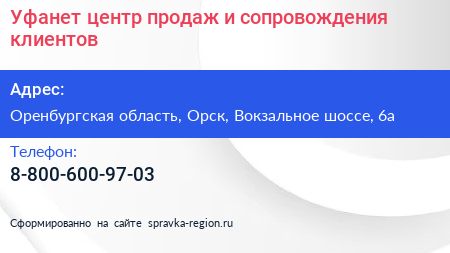 Уфанет центр продаж и сопровождения клиентов

Адрес:

Оренбургская область, Орск, Вокзальное шоссе, 6а

Телефон:

8-800-600-97-03

Сформированно на сайте spravka-region.ru